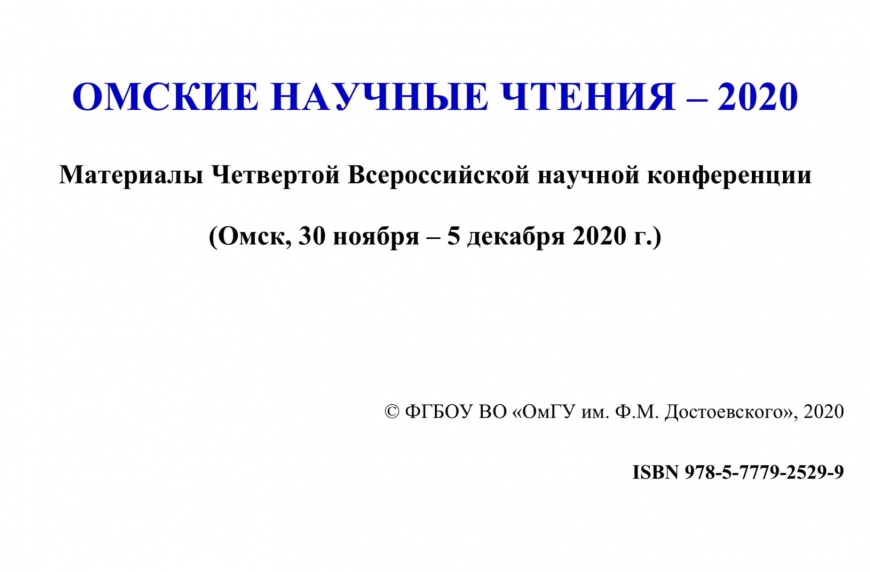 ОМСКИЕ НАУЧНЫЕ ЧТЕНИЯ – 2020

Материалы Четвертой Всероссийской научной конференции

(Омск, 30 ноября – 5 декабря 2020 г.)

© ФГБОУ ВО «ОмГУ им. Ф.М. Достоевского», 2020

ISBN 978-5-7779-2529-9